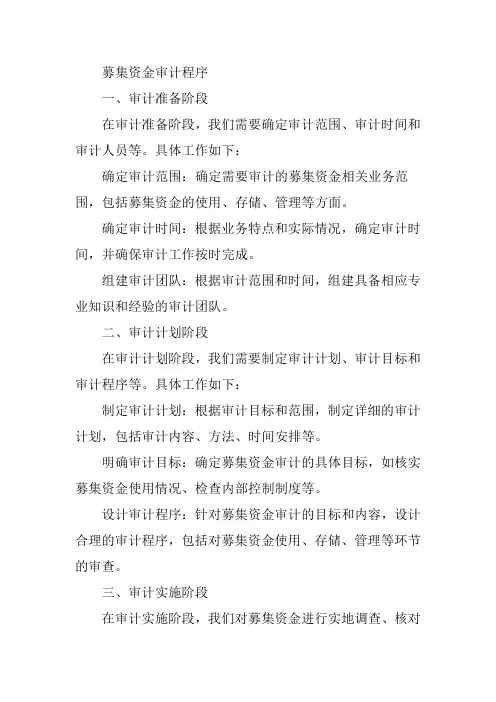 募集资金审计程序

一、审计准备阶段

在审计准备阶段，我们需要确定审计范围、审计时间和审计人员等。具体工作如下：

确定审计范围：确定需要审计的募集资金相关业务范围，包括募集资金的使用、存储、管理等方面。

确定审计时间：根据业务特点和实际情况，确定审计时间，并确保审计工作按时完成。

组建审计团队：根据审计范围和时间，组建具备相应专业知识和经验的审计团队。

二、审计计划阶段

在审计计划阶段，我们需要制定审计计划、审计目标和审计程序等。具体工作如下：

制定审计计划：根据审计目标和范围，制定详细的审计计划，包括审计内容、方法、时间安排等。

明确审计目标：确定募集资金审计的具体目标，如核实募集资金使用情况、检查内部控制制度等。

设计审计程序：针对募集资金审计的目标和内容，设计合理的审计程序，包括对募集资金使用、存储、管理等环节的审查。

三、审计实施阶段

在审计实施阶段，我们对募集资金进行实地调查、核对